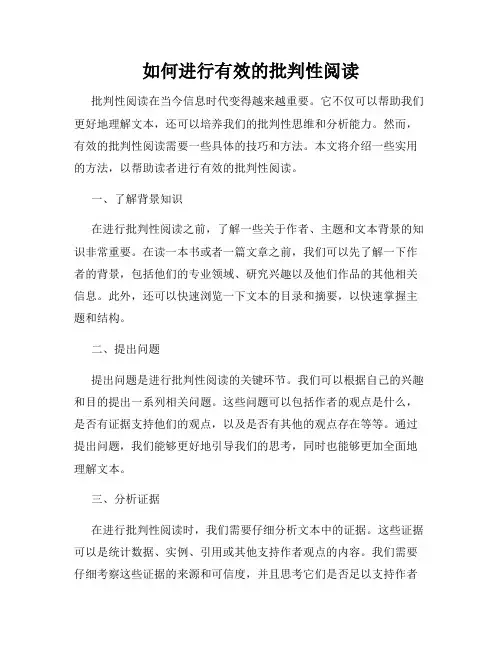 如何进行有效的批判性阅读

批判性阅读在当今信息时代变得越来越重要。它不仅可以帮助我们更好地理解文本，还可以培养我们的批判性思维和分析能力。然而，有效的批判性阅读需要一些具体的技巧和方法。本文将介绍一些实用的方法，以帮助读者进行有效的批判性阅读。

一、了解背景知识

在进行批判性阅读之前，了解一些关于作者、主题和文本背景的知识非常重要。在读一本书或者一篇文章之前，我们可以先了解一下作者的背景，包括他们的专业领域、研究兴趣以及他们作品的其他相关信息。此外，还可以快速浏览一下文本的目录和摘要，以快速掌握主题和结构。

二、提出问题

提出问题是进行批判性阅读的关键环节。我们可以根据自己的兴趣和目的提出一系列相关问题。这些问题可以包括作者的观点是什么，是否有证据支持他们的观点，以及是否有其他的观点存在等等。通过提出问题，我们能够更好地引导我们的思考，同时也能够更加全面地理解文本。

三、分析证据

在进行批判性阅读时，我们需要仔细分析文本中的证据。这些证据可以是统计数据、实例、引用或其他支持作者观点的内容。我们需要仔细考察这些证据的来源和可信度，并且思考它们是否足以支持作者